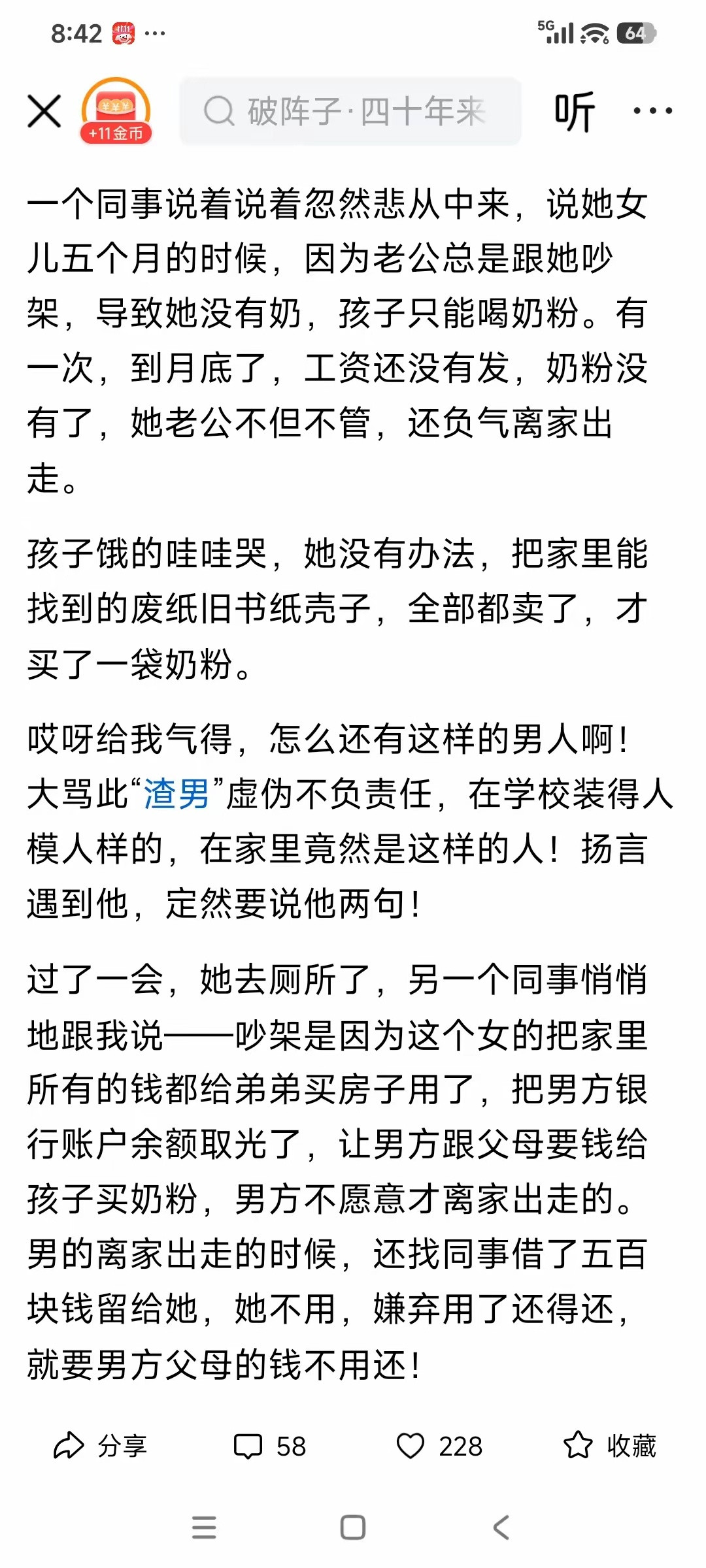 8:42 ···

5G 64

+11金币

破阵子·四十年来

听 ···

一个同事说着说着忽然悲从中来，说她女儿五个月的时候，因为老公总是跟她吵架，导致她没有奶，孩子只能喝奶粉。有一次，到月底了，工资还没有发，奶粉没有了，她老公不但不管，还负气离家出走。

孩子饿的哇哇哭，她没有办法，把家里能找到的废纸旧书纸壳子，全部都卖了，才买了一袋奶粉。

哎呀给我气得，怎么还有这样的男人啊！大骂此“渣男”虚伪不负责任，在学校装得人模人样的，在家里竟然是这样的人！扬言遇到他，定然要说他两句！

过了一会，她去厕所了，另一个同事悄悄地跟我说——吵架是因为这个女的把家里所有的钱都给弟弟买房子用了，把男方银行账户余额取光了，让男方跟父母要钱给孩子买奶粉，男方不愿意才离家出走的。男的离家出走的时候，还找同事借了五百块钱留给她，她不用，嫌弃用了还得还，就要男方父母的钱不用还！

分享 58 228 收藏